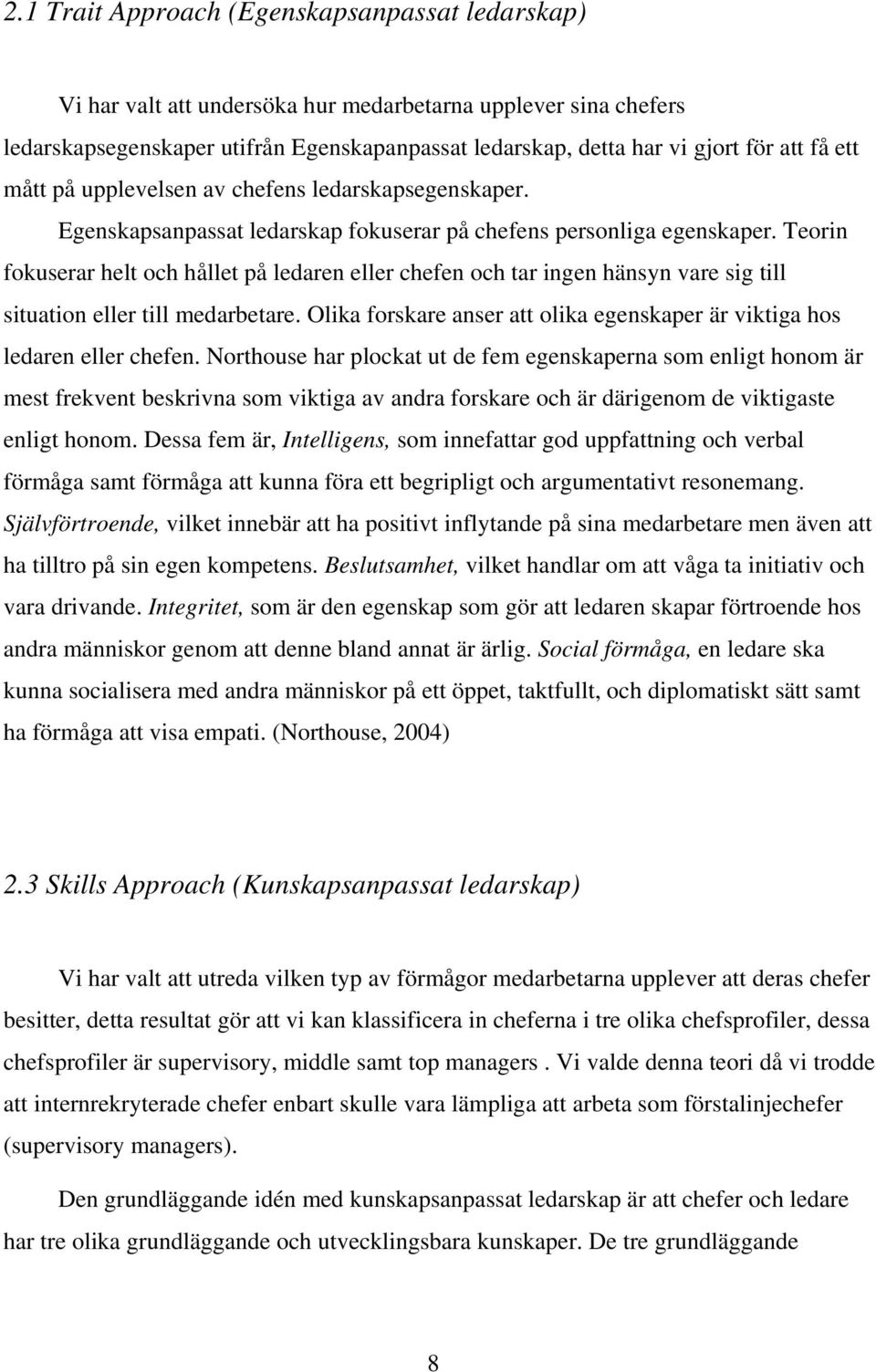 2.1 Trait Approach (Egenskapsanpassat ledarskap)

Vi har valt att undersöka hur medarbetarna upplever sina chefers ledarskapsegenskaper utifrån Egenskapanpassat ledarskap, detta har vi gjort för att få ett mått på upplevelsen av chefens ledarskapsegenskaper. Egenskapsanpassat ledarskap fokuserar på chefens personliga egenskaper. Teorin fokuserar helt och hållet på ledaren eller chefen och tar ingen hänsyn vare sig till situation eller till medarbetare. Olika forskare anser att olika egenskaper är viktiga hos ledaren eller chefen. Northouse har plockat ut de fem egenskaperna som enligt honom är mest frekvent beskrivna som viktiga av andra forskare och är därigenom de viktigaste enligt honom. Dessa fem är, Intelligens, som innefattar god uppfattning och verbal förmåga samt förmåga att kunna föra ett begripligt och argumentativt resonemang. Självförtroende, vilket innebär att ha positivt inflytande på sina medarbetare men även att ha tilltro på sin egen kompetens. Beslutsamhet, vilket handlar om att våga ta initiativ och vara drivande. Integritet, som är den egenskap som gör att ledaren skapar förtroende hos andra människor genom att denne bland annat är ärlig. Social förmåga, en ledare ska kunna socialisera med andra människor på ett öppet, taktfullt, och diplomatiskt sätt samt ha förmåga att visa empati. (Northouse, 2004)

2.3 Skills Approach (Kunskapsanpassat ledarskap)

Vi har valt att utreda vilken typ av förmågor medarbetarna upplever att deras chefer besitter, detta resultat gör att vi kan klassificera in cheferna i tre olika chefsprofiler, dessa chefsprofiler är supervisory, middle samt top managers . Vi valde denna teori då vi trodde att internrekryterade chefer enbart skulle vara lämpliga att arbeta som förstalinjechefer (supervisory managers).

Den grundläggande idén med kunskapsanpassat ledarskap är att chefer och ledare har tre olika grundläggande och utvecklingsbara kunskaper. De tre grundläggande

8